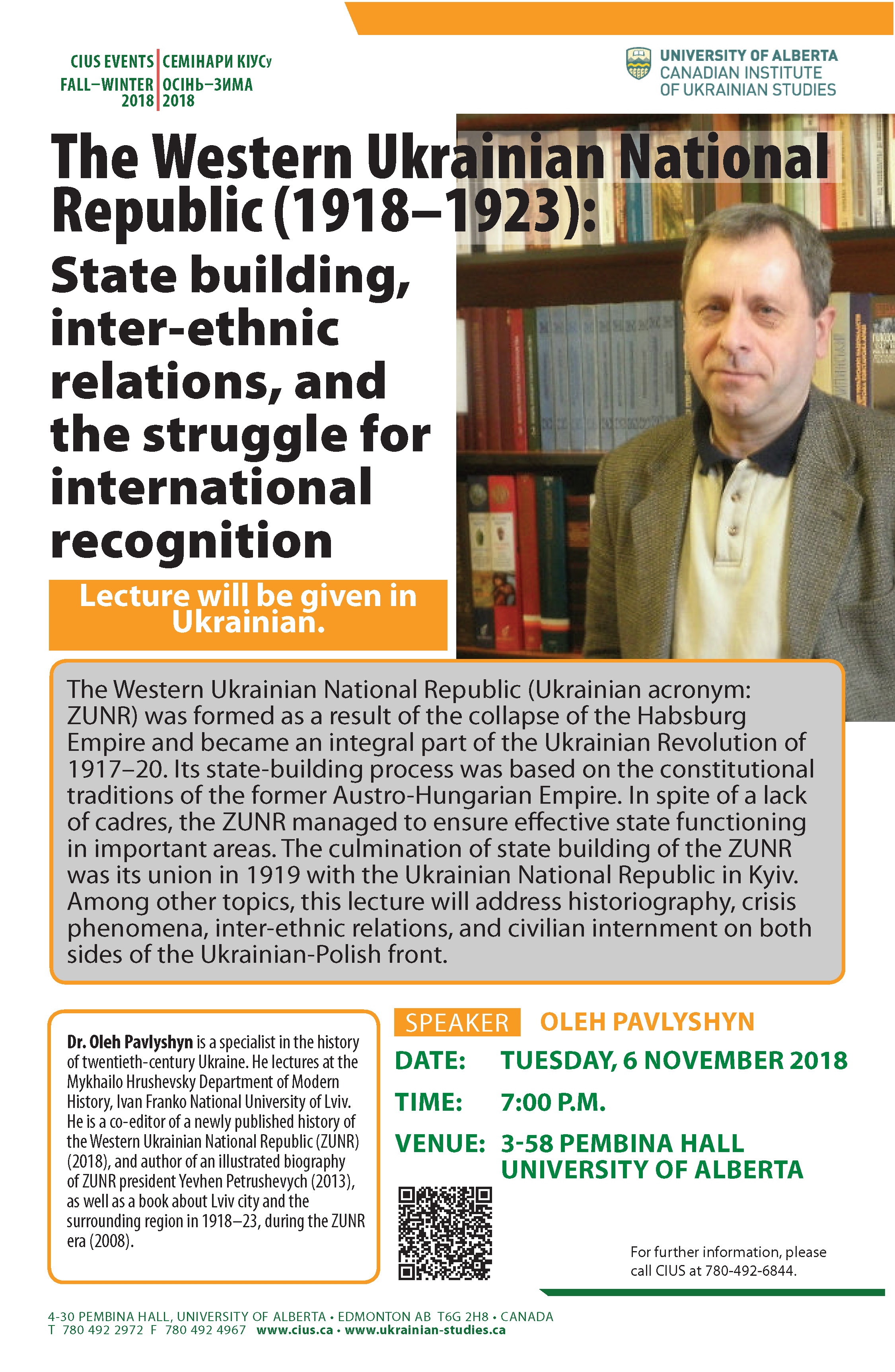 CIUS EVENTS
FALL–WINTER
2018

СЕМІНАРИ КІУСу
ОСІНЬ–ЗИМА
2018

UNIVERSITY OF ALBERTA
CANADIAN INSTITUTE
OF UKRAINIAN STUDIES

The Western Ukrainian National Republic (1918–1923):

State building, inter-ethnic relations, and the struggle for international recognition

Lecture will be given in Ukrainian.

The Western Ukrainian National Republic (Ukrainian acronym: ZUNR) was formed as a result of the collapse of the Habsburg Empire and became an integral part of the Ukrainian Revolution of 1917–20. Its state-building process was based on the constitutional traditions of the former Austro-Hungarian Empire. In spite of a lack of cadres, the ZUNR managed to ensure effective state functioning in important areas. The culmination of state building of the ZUNR was its union in 1919 with the Ukrainian National Republic in Kyiv. Among other topics, this lecture will address historiography, crisis phenomena, inter-ethnic relations, and civilian internment on both sides of the Ukrainian-Polish front.

Dr. Oleh Pavlyshyn is a specialist in the history of twentieth-century Ukraine. He lectures at the Mykhailo Hrushevsky Department of Modern History, Ivan Franko National University of Lviv. He is a co-editor of a newly published history of the Western Ukrainian National Republic (ZUNR) (2018), and author of an illustrated biography of ZUNR president Yevhen Petrushevych (2013), as well as a book about Lviv city and the surrounding region in 1918–23, during the ZUNR era (2008).

SPEAKER OLEH PAVLYSHYN
DATE: TUESDAY, 6 NOVEMBER 2018
TIME: 7:00 P.M.
VENUE: 3-58 PEMBINA HALL
UNIVERSITY OF ALBERTA

For further information, please call CIUS at 780-492-6844.

4-30 PEMBINA HALL, UNIVERSITY OF ALBERTA • EDMONTON AB T6G 2H8 • CANADA
T 780 492 2972 F 780 492 4967 www.cius.ca • www.ukrainian-studies.ca